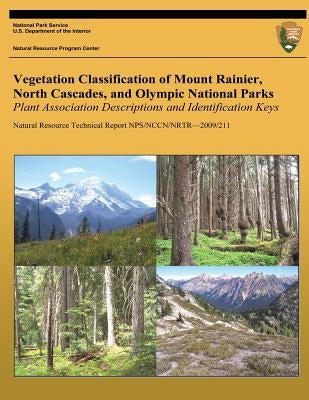 National Park Service
U.S. Department of the Interior

Natural Resource Program Center

Vegetation Classification of Mount Rainier, North Cascades, and Olympic National Parks
Plant Association Descriptions and Identification Keys

Natural Resource Technical Report NPS/NCCN/NRTR—2009/211